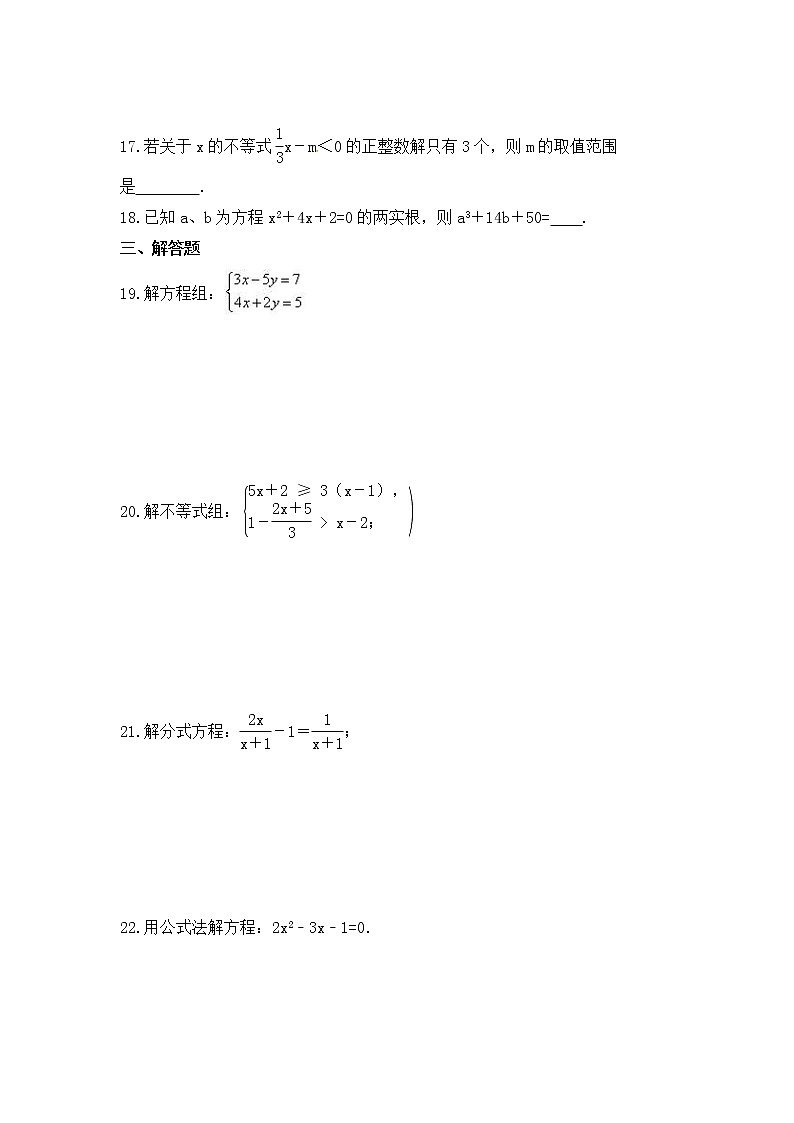 17.若关于 x 的不等式$\frac{1}{3}x-m<0$的正整数解只有 3 个，则 m 的取值范围是________.

18.已知 a、b 为方程 $x^2+4x+2=0$ 的两实根，则 $a^3+14b+50=$____.

三、解答题

19.解方程组：$\begin{cases}3x-5y=7\\4x+2y=5\end{cases}$

20.解不等式组：$\begin{cases}5x+2\geqslant 3(x-1),\\1-\frac{2x+5}{3}>x-2;\end{cases}$

21.解分式方程：$\frac{2x}{x+1}-1=\frac{1}{x+1}$；

22.用公式法解方程：$2x^2-3x-1=0$.